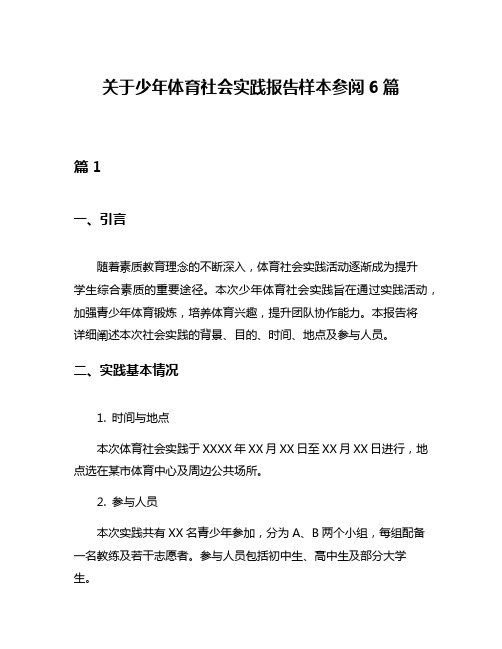 关于少年体育社会实践报告样本参阅 6 篇

篇 1

一、引言

随着素质教育理念的不断深入，体育社会实践活动逐渐成为提升学生综合素质的重要途径。本次少年体育社会实践旨在通过实践活动，加强青少年体育锻炼，培养体育兴趣，提升团队协作能力。本报告将详细阐述本次社会实践的背景、目的、时间、地点及参与人员。

二、实践基本情况

1. 时间与地点

本次体育社会实践于 XXXX 年 XX 月 XX 日至 XX 月 XX 日进行，地点选在某市体育中心及周边公共场所。

2. 参与人员

本次实践共有 XX 名青少年参加，分为 A、B 两个小组，每组配备一名教练及若干志愿者。参与人员包括初中生、高中生及部分大学生。